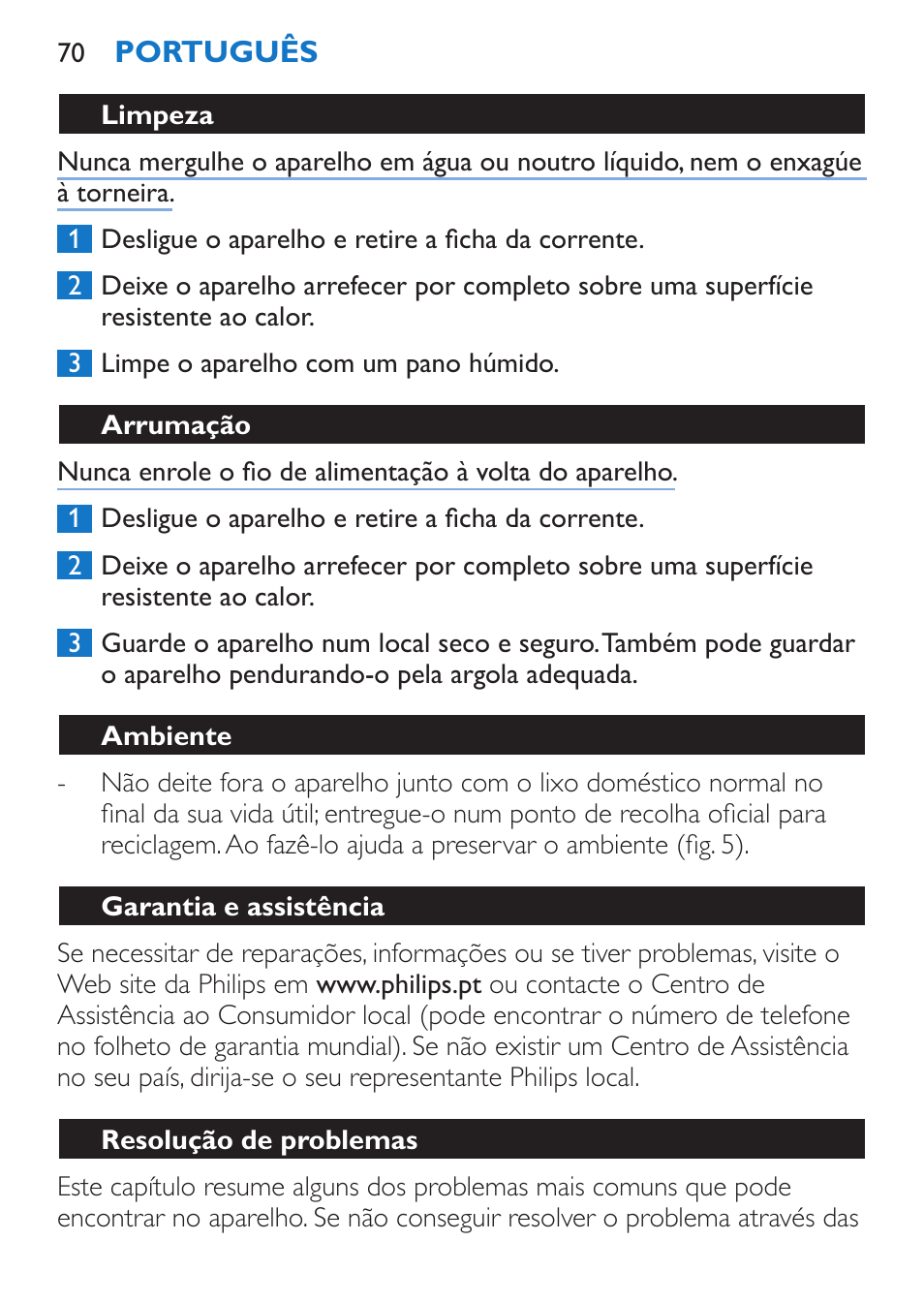 70 PORTUGUÊS

Limpeza

Nunca mergulhe o aparelho em água ou noutro líquido, nem o enxagúe à torneira.

1 Desligue o aparelho e retire a ficha da corrente.

2 Deixe o aparelho arrefecer por completo sobre uma superfície resistente ao calor.

3 Limpe o aparelho com um pano húmido.

Arrumação

Nunca enrole o fio de alimentação à volta do aparelho.

1 Desligue o aparelho e retire a ficha da corrente.

2 Deixe o aparelho arrefecer por completo sobre uma superfície resistente ao calor.

3 Guarde o aparelho num local seco e seguro. Também pode guardar o aparelho pendurando-o pela argola adequada.

Ambiente

- Não deite fora o aparelho junto com o lixo doméstico normal no final da sua vida útil; entregue-o num ponto de recolha oficial para reciclagem. Ao fazê-lo ajuda a preservar o ambiente (fig. 5).

Garantia e assistência

Se necessitar de reparações, informações ou se tiver problemas, visite o Web site da Philips em www.philips.pt ou contacte o Centro de Assistência ao Consumidor local (pode encontrar o número de telefone no folheto de garantia mundial). Se não existir um Centro de Assistência no seu país, dirija-se o seu representante Philips local.

Resolução de problemas

Este capítulo resume alguns dos problemas mais comuns que pode encontrar no aparelho. Se não conseguir resolver o problema através das